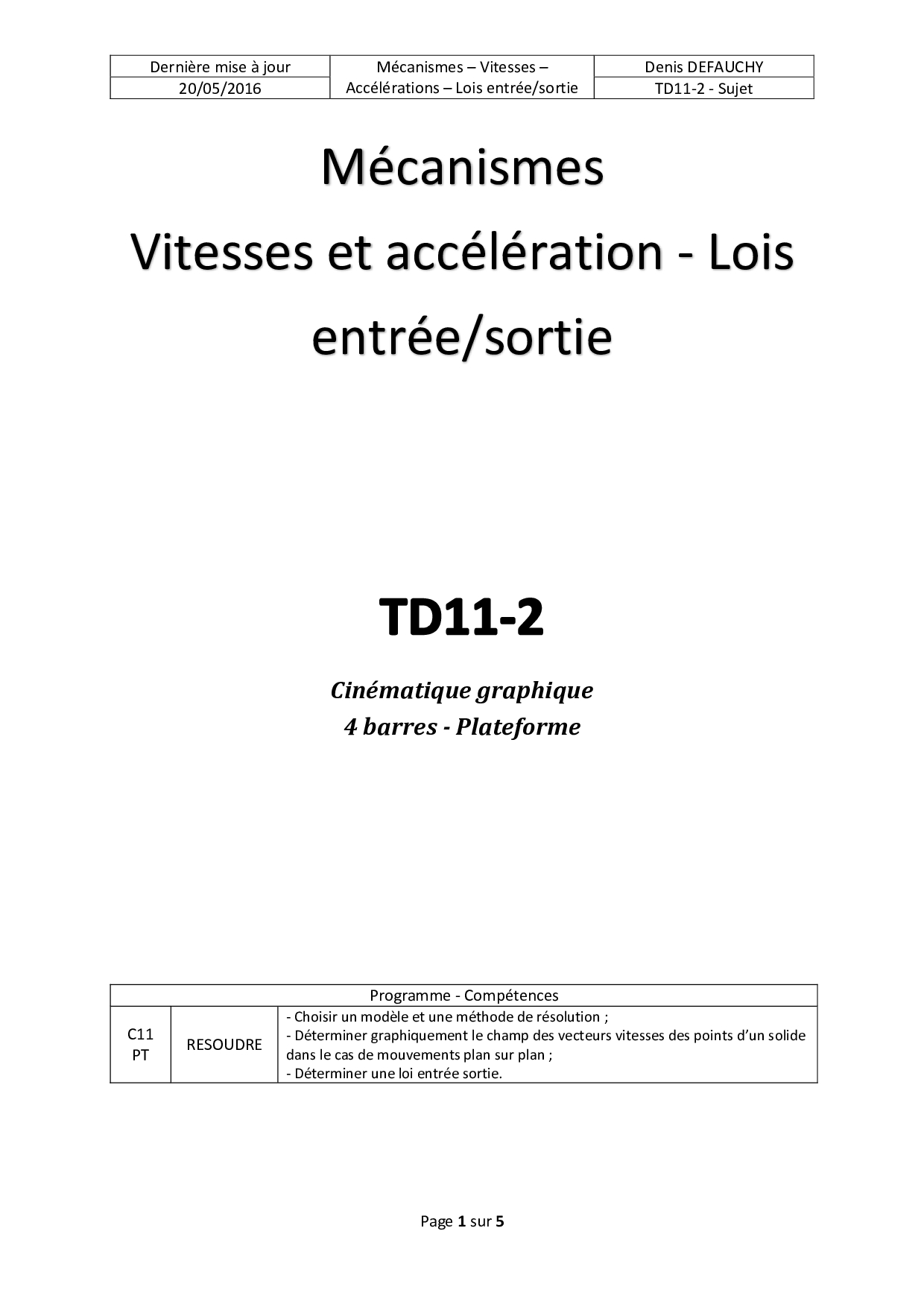 | Dernière mise à jour | Mécanismes – Vitesses – Accélérations – Lois entrée/sortie | Denis DEFAUCHY |
|---|---|---|
| 20/05/2016 | | TD11-2 - Sujet |

Mécanismes

Vitesses et accélération - Lois entrée/sortie

TD11-2

Cinématique graphique
4 barres - Plateforme

| Programme - Compétences | | |
|---|---|---|
| C11 PT | RESOUDRE | - Choisir un modèle et une méthode de résolution ; - Déterminer graphiquement le champ des vecteurs vitesses des points d'un solide dans le cas de mouvements plan sur plan ; - Déterminer une loi entrée sortie. |

Page 1 sur 5